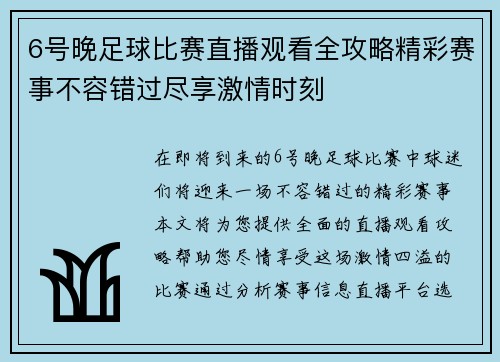 6号晚足球比赛直播观看全攻略精彩赛事不容错过尽享激情时刻

在即将到来的6号晚足球比赛中球迷们将迎来一场不容错过的精彩赛事本文将为您提供全面的直播观看攻略帮助您尽情享受这场激情四溢的比赛通过分析赛事信息直播平台选